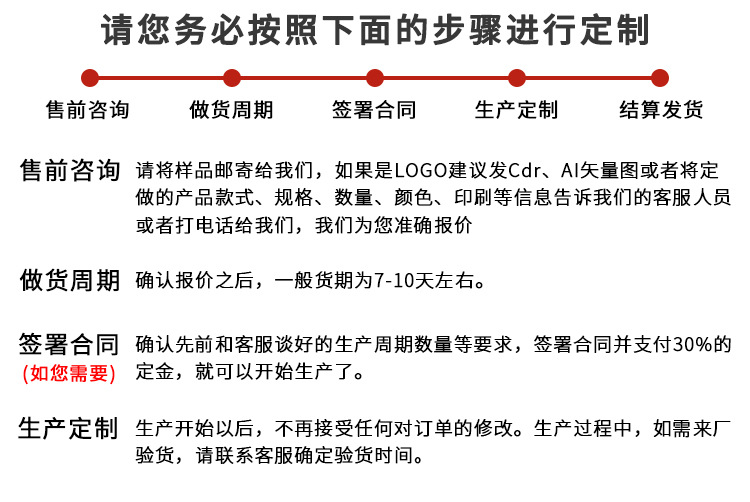 请您务必按照下面的步骤进行定制

售前咨询 做货周期 签署合同 生产定制 结算发货

售前咨询

请将样品邮寄给我们，如果是LOGO建议发Cdr、AI矢量图或者将定做的产品款式、规格、数量、颜色、印刷等信息告诉我们的客服人员或者打电话给我们，我们为您准确报价

做货周期

确认报价之后，一般货期为7-10天左右。

签署合同
(如您需要)

确认先前和客服谈好的生产周期数量等要求，签署合同并支付30%的定金，就可以开始生产了。

生产定制

生产开始以后，不再接受任何对订单的修改。生产过程中，如需来厂验货，请联系客服确定验货时间。